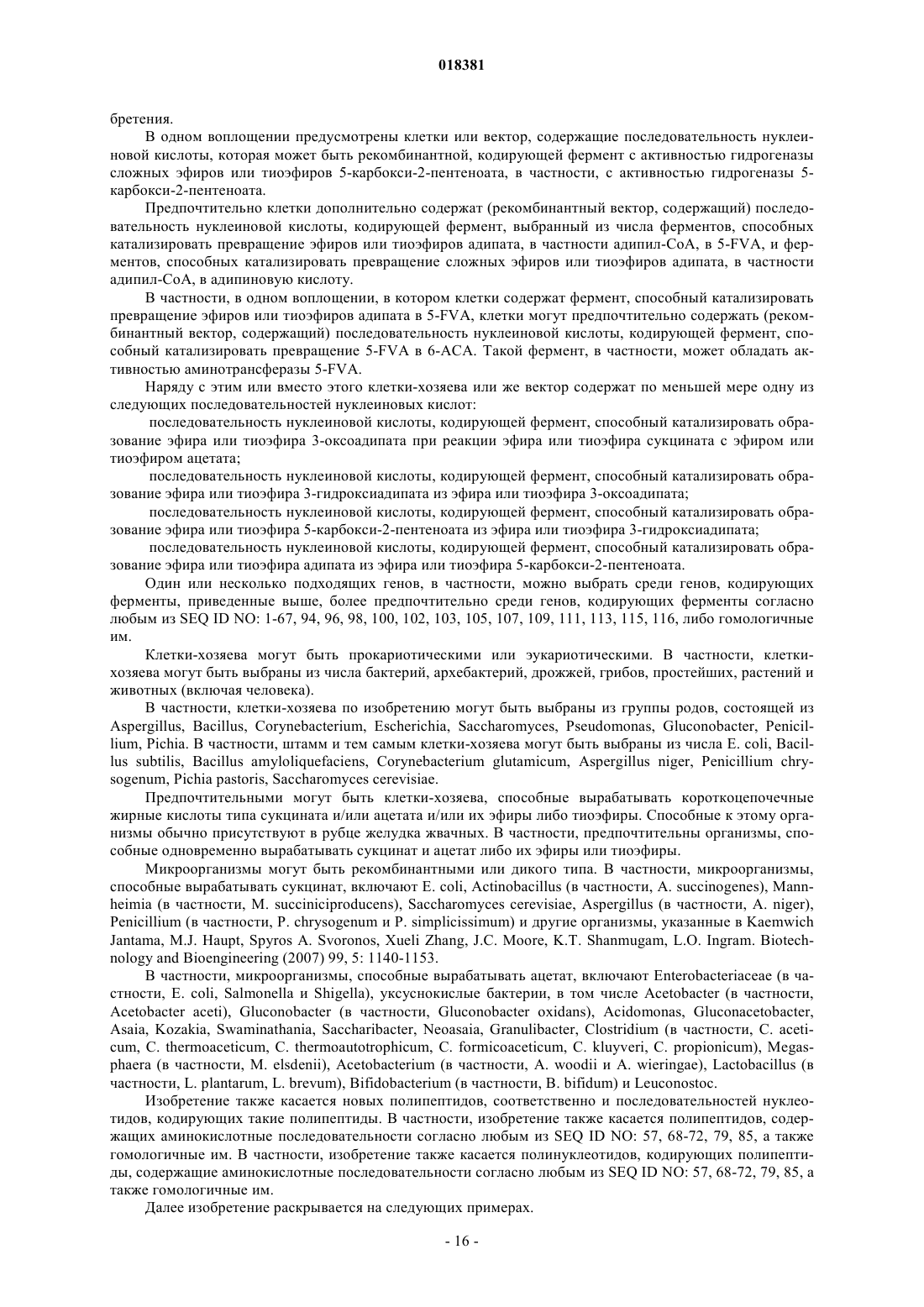 018381

бретения.

В одном воплощении предусмотрены клетки или вектор, содержащие последовательность нуклеиновой кислоты, которая может быть рекомбинантной, кодирующей фермент с активностью гидрогеназы сложных эфиров или тиоэфиров 5-карбокси-2-пентеноата, в частности, с активностью гидрогеназы 5-карбокси-2-пентеноата.

Предпочтительно клетки дополнительно содержат (рекомбинантный вектор, содержащий) последовательность нуклеиновой кислоты, кодирующей фермент, выбранный из числа ферментов, способных катализировать превращение эфиров или тиоэфиров адипата, в частности адипил-CoA, в 5-FVA, и ферментов, способных катализировать превращение сложных эфиров или тиоэфиров адипата, в частности адипил-CoA, в адипиновую кислоту.

В частности, в одном воплощении, в котором клетки содержат фермент, способный катализировать превращение эфиров или тиоэфиров адипата в 5-FVA, клетки могут предпочтительно содержать (рекомбинантный вектор, содержащий) последовательность нуклеиновой кислоты, кодирующей фермент, способный катализировать превращение 5-FVA в 6-ACA. Такой фермент, в частности, может обладать активностью аминотрансферазы 5-FVA.

Наряду с этим или вместо этого клетки-хозяева или же вектор содержат по меньшей мере одну из следующих последовательностей нуклеиновых кислот:

последовательность нуклеиновой кислоты, кодирующей фермент, способный катализировать образование эфира или тиоэфира 3-оксоадипата при реакции эфира или тиоэфира сукцината с эфиром или тиоэфиром ацетата;

последовательность нуклеиновой кислоты, кодирующей фермент, способный катализировать образование эфира или тиоэфира 3-гидроксиадипата из эфира или тиоэфира 3-оксоадипата;

последовательность нуклеиновой кислоты, кодирующей фермент, способный катализировать образование эфира или тиоэфира 5-карбокси-2-пентеноата из эфира или тиоэфира 3-гидроксиадипата;

последовательность нуклеиновой кислоты, кодирующей фермент, способный катализировать образование эфира или тиоэфира адипата из эфира или тиоэфира 5-карбокси-2-пентеноата.

Один или несколько подходящих генов, в частности, можно выбрать среди генов, кодирующих ферменты, приведенные выше, более предпочтительно среди генов, кодирующих ферменты согласно любым из SEQ ID NO: 1-67, 94, 96, 98, 100, 102, 103, 105, 107, 109, 111, 113, 115, 116, либо гомологичные им.

Клетки-хозяева могут быть прокариотическими или эукариотическими. В частности, клетки-хозяева могут быть выбраны из числа бактерий, архебактерий, дрожжей, грибов, простейших, растений и животных (включая человека).

В частности, клетки-хозяева по изобретению могут быть выбраны из группы родов, состоящей из Aspergillus, Bacillus, Corynebacterium, Escherichia, Saccharomyces, Pseudomonas, Gluconobacter, Penicillium, Pichia. В частности, штамм и тем самым клетки-хозяева могут быть выбраны из числа E. coli, Bacillus subtilis, Bacillus amyloliquefaciens, Corynebacterium glutamicum, Aspergillus niger, Penicillium chrysogenum, Pichia pastoris, Saccharomyces cerevisiae.

Предпочтительными могут быть клетки-хозяева, способные вырабатывать короткоцепочечные жирные кислоты типа сукцината и/или ацетата и/или их эфиры либо тиоэфиры. Способные к этому организмы обычно присутствуют в рубце желудка жвачных. В частности, предпочтительны организмы, способные одновременно вырабатывать сукцинат и ацетат либо их эфиры или тиоэфиры.

Микроорганизмы могут быть рекомбинантными или дикого типа. В частности, микроорганизмы, способные вырабатывать сукцинат, включают E. coli, Actinobacillus (в частности, A. succinogenes), Mannheimia (в частности, M. succiniciproducens), Saccharomyces cerevisiae, Aspergillus (в частности, A. niger), Penicillium (в частности, P. chrysogenum и P. simplicissimum) и другие организмы, указанные в Kaemwich Jantama, M.J. Haupt, Spyros A. Svoronos, Xueli Zhang, J.C. Moore, K.T. Shanmugam, L.O. Ingram. Biotechnology and Bioengineering (2007) 99, 5: 1140-1153.

В частности, микроорганизмы, способные вырабатывать ацетат, включают Enterobacteriaceae (в частности, E. coli, Salmonella и Shigella), уксуснокислые бактерии, в том числе Acetobacter (в частности, Acetobacter aceti), Gluconobacter (в частности, Gluconobacter oxidans), Acidomonas, Gluconacetobacter, Asaia, Kozakia, Swaminathania, Saccharibacter, Neoasaia, Granulibacter, Clostridium (в частности, C. aceticum, C. thermoaceticum, C. thermoautotrophicum, C. formicoaceticum, C. kluyveri, C. propionicum), Megasphaera (в частности, M. elsdenii), Acetobacterium (в частности, A. woodii и A. wieringae), Lactobacillus (в частности, L. plantarum, L. brevum), Bifidobacterium (в частности, B. bifidum) и Leuconostoc.

Изобретение также касается новых полипептидов, соответственно и последовательностей нуклеотидов, кодирующих такие полипептиды. В частности, изобретение также касается полипептидов, содержащих аминокислотные последовательности согласно любым из SEQ ID NO: 57, 68-72, 79, 85, а также гомологичные им. В частности, изобретение также касается полинуклеотидов, кодирующих полипептиды, содержащие аминокислотные последовательности согласно любым из SEQ ID NO: 57, 68-72, 79, 85, а также гомологичные им.

Далее изобретение раскрывается на следующих примерах.

- 16 -